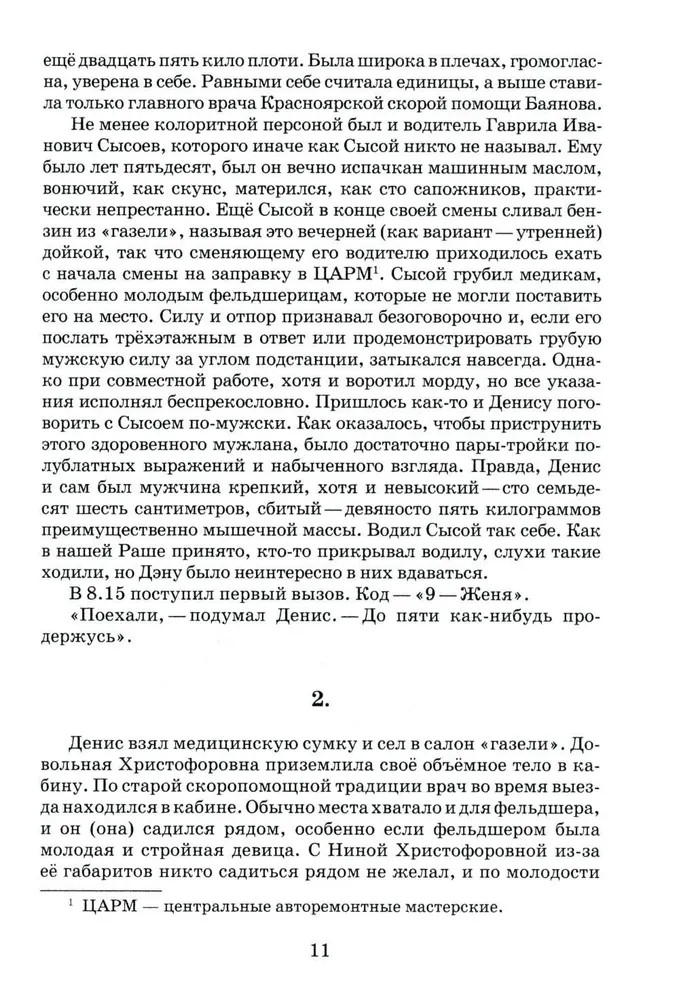 ещё двадцать пять кило плоти. Была широка в плечах, громогласна, уверена в себе. Равными себе считала единицы, а выше ставила только главного врача Красноярской скорой помощи Баянова.

Не менее колоритной персоной был и водитель Гаврила Иванович Сысоев, которого иначе как Сысой никто не называл. Ему было лет пятьдесят, был он вечно испачкан машинным маслом, вонючий, как скунс, матерился, как сто сапожников, практически непрестанно. Ещё Сысой в конце своей смены сливал бензин из «газели», называя это вечерней (как вариант — утренней) дойкой, так что сменяющему его водителю приходилось ехать с начала смены на заправку в ЦАРМ$^1$. Сысой грубил медикам, особенно молодым фельдшерицам, которые не могли поставить его на место. Силу и отпор признавал безоговорочно и, если его послать трёхэтажным в ответ или продемонстрировать грубую мужскую силу за углом подстанции, затыкался навсегда. Однако при совместной работе, хотя и воротил морду, но все указания исполнял беспрекословно. Пришлось как-то и Денису поговорить с Сысоем по-мужски. Как оказалось, чтобы приструнить этого здоровенного мужлана, было достаточно пары-тройки полублатных выражений и набыченного взгляда. Правда, Денис и сам был мужчина крепкий, хотя и невысокий — сто семьдесят шесть сантиметров, сбитый — девяносто пять килограммов преимущественно мышечной массы. Водил Сысой так себе. Как в нашей Раше принято, кто-то прикрывал водилу, слухи такие ходили, но Дэну было неинтересно в них вдаваться.

В 8.15 поступил первый вызов. Код — «9 — Женя».

«Поехали, — подумал Денис. — До пяти как-нибудь продержусь».

2.

Денис взял медицинскую сумку и сел в салон «газели». Довольная Христофоровна приземлила своё объёмное тело в кабину. По старой скоропомощной традиции врач во время выезда находился в кабине. Обычно места хватало и для фельдшера, и он (она) садился рядом, особенно если фельдшером была молодая и стройная девица. С Ниной Христофоровной из-за её габаритов никто садиться рядом не желал, и по молодости

$^1$ ЦАРМ — центральные авторемонтные мастерские.

11